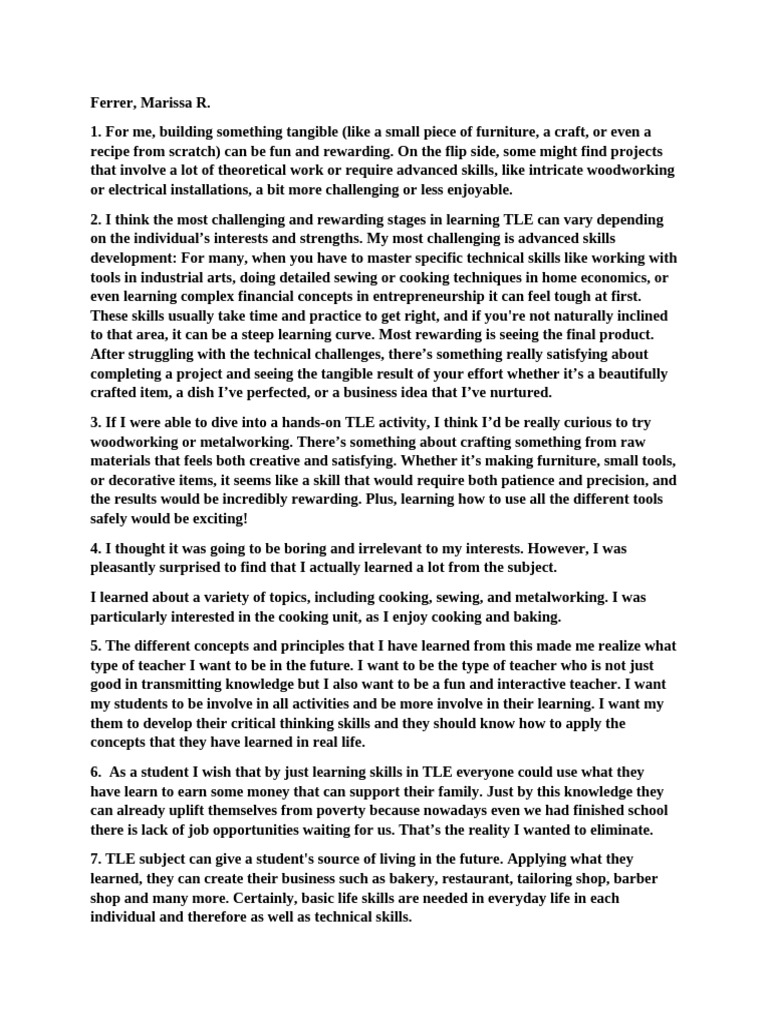 Ferrer, Marissa R.

1. For me, building something tangible (like a small piece of furniture, a craft, or even a recipe from scratch) can be fun and rewarding. On the flip side, some might find projects that involve a lot of theoretical work or require advanced skills, like intricate woodworking or electrical installations, a bit more challenging or less enjoyable.

2. I think the most challenging and rewarding stages in learning TLE can vary depending on the individual's interests and strengths. My most challenging is advanced skills development: For many, when you have to master specific technical skills like working with tools in industrial arts, doing detailed sewing or cooking techniques in home economics, or even learning complex financial concepts in entrepreneurship it can feel tough at first. These skills usually take time and practice to get right, and if you're not naturally inclined to that area, it can be a steep learning curve. Most rewarding is seeing the final product. After struggling with the technical challenges, there's something really satisfying about completing a project and seeing the tangible result of your effort whether it's a beautifully crafted item, a dish I've perfected, or a business idea that I've nurtured.

3. If I were able to dive into a hands-on TLE activity, I think I'd be really curious to try woodworking or metalworking. There's something about crafting something from raw materials that feels both creative and satisfying. Whether it's making furniture, small tools, or decorative items, it seems like a skill that would require both patience and precision, and the results would be incredibly rewarding. Plus, learning how to use all the different tools safely would be exciting!

4. I thought it was going to be boring and irrelevant to my interests. However, I was pleasantly surprised to find that I actually learned a lot from the subject.

I learned about a variety of topics, including cooking, sewing, and metalworking. I was particularly interested in the cooking unit, as I enjoy cooking and baking.

5. The different concepts and principles that I have learned from this made me realize what type of teacher I want to be in the future. I want to be the type of teacher who is not just good in transmitting knowledge but I also want to be a fun and interactive teacher. I want my students to be involve in all activities and be more involve in their learning. I want my them to develop their critical thinking skills and they should know how to apply the concepts that they have learned in real life.

6. As a student I wish that by just learning skills in TLE everyone could use what they have learn to earn some money that can support their family. Just by this knowledge they can already uplift themselves from poverty because nowadays even we had finished school there is lack of job opportunities waiting for us. That's the reality I wanted to eliminate.

7. TLE subject can give a student's source of living in the future. Applying what they learned, they can create their business such as bakery, restaurant, tailoring shop, barber shop and many more. Certainly, basic life skills are needed in everyday life in each individual and therefore as well as technical skills.